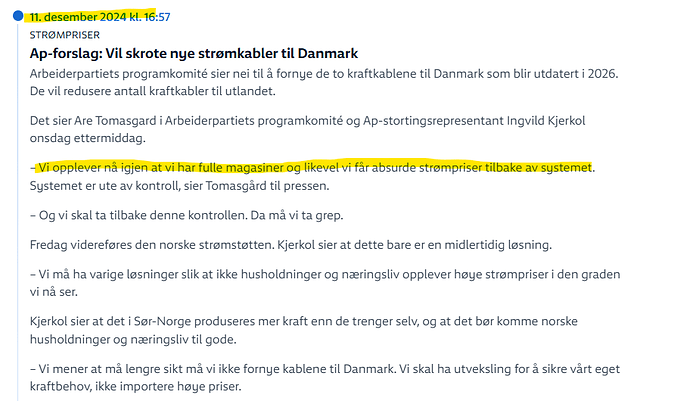 11. desember 2024 kl. 16:57

STRØMPRISER

Ap-forslag: Vil skrote nye strømkabler til Danmark

Arbeiderpartiets programkomité sier nei til å fornye de to kraftkablene til Danmark som blir utdatert i 2026. De vil redusere antall kraftkabler til utlandet.

Det sier Are Tomasgard i Arbeiderpartiets programkomité og Ap-stortingsrepresentant Ingvild Kjerkol onsdag ettermiddag.

– Vi opplever nå igjen at vi har fulle magasiner og likevel vi får absurde strømpriser tilbake av systemet. Systemet er ute av kontroll, sier Tomasgård til pressen.

– Og vi skal ta tilbake denne kontrollen. Da må vi ta grep.

Fredag videreføres den norske strømstøtten. Kjerkol sier at dette bare er en midlertidig løsning.

– Vi må ha varige løsninger slik at ikke husholdninger og næringsliv opplever høye strømpriser i den graden vi nå ser.

Kjerkol sier at det i Sør-Norge produseres mer kraft enn de trenger selv, og at det bør komme norske husholdninger og næringsliv til gode.

– Vi mener at må lengre sikt må vi ikke fornye kablene til Danmark. Vi skal ha utveksling for å sikre vårt eget kraftbehov, ikke importere høye priser.